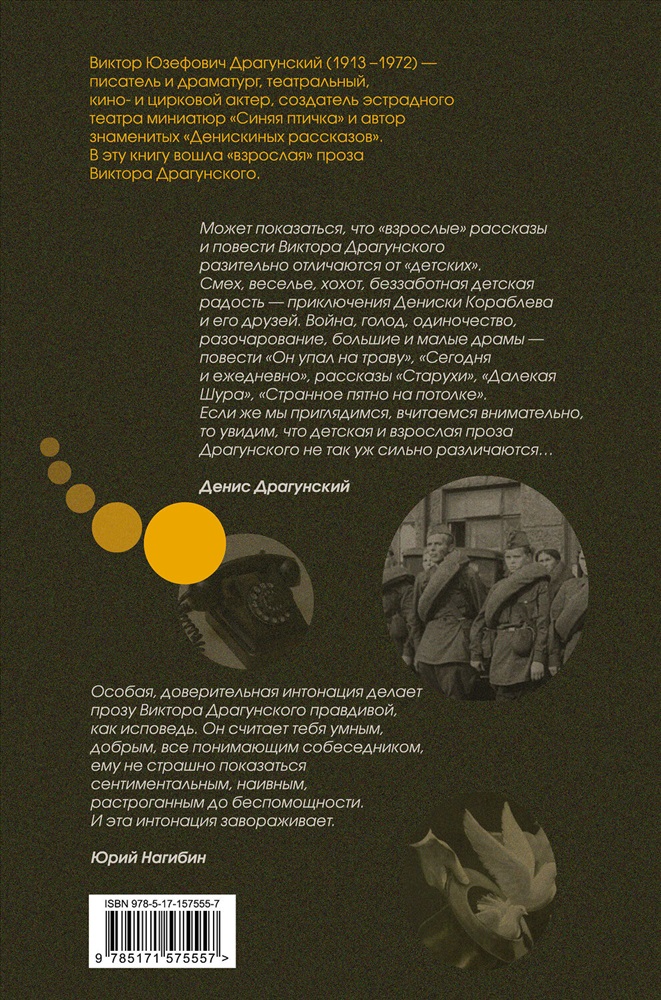 Виктор Юзефович Драгунский (1913 –1972) — писатель и драматург, театральный, кино- и цирковой актер, создатель эстрадного театра миниатюр «Синяя птичка» и автор знаменитых «Денискиных рассказов». В эту книгу вошла «взрослая» проза Виктора Драгунского.

Может показаться, что «взрослые» рассказы и повести Виктора Драгунского разительно отличаются от «детских». Смех, веселье, хохот, беззаботная детская радость — приключения Дениски Кораблева и его друзей. Война, голод, одиночество, разочарование, большие и малые драмы — повести «Он упал на траву», «Сегодня и ежедневно», рассказы «Старухи», «Далекая Шура», «Странное пятно на потолке». Если же мы приглядимся, вчитаемся внимательно, то увидим, что детская и взрослая проза Драгунского не так уж сильно различаются…

Денис Драгунский

Особая, доверительная интонация делает прозу Виктора Драгунского правдивой, как исповедь. Он считает тебя умным, добрым, все понимающим собеседником, ему не страшно показаться сентиментальным, наивным, растроганным до беспомощности. И эта интонация завораживает.

Юрий Нагибин

ISBN 978-5-17-157555-7

9 785171 575557 >